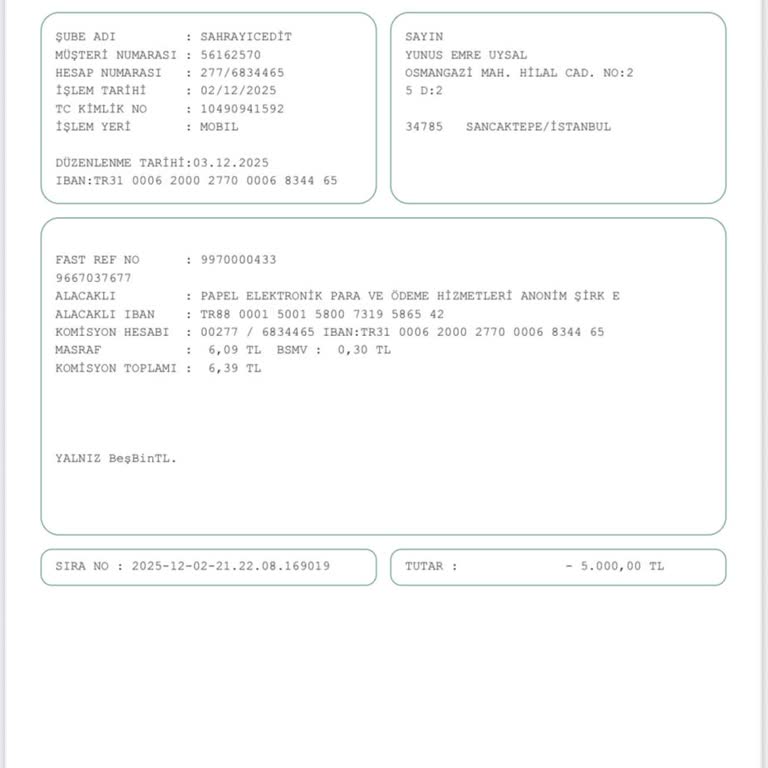 ŞUBE ADI : SAHRAYICEDİT
MÜŞTERİ NUMARASI : 56162570
HESAP NUMARASI : 277/6834465
İŞLEM TARİHİ : 02/12/2025
TC KİMLİK NO : 10490941592
İŞLEM YERİ : MOBIL

DÜZENLENME TARİHİ:03.12.2025
IBAN:TR31 0006 2000 2770 0006 8344 65

SAYIN
YUNUS EMRE UYSAL
OSMANGAZİ MAH. HİLAL CAD. NO:2
5 D:2

34785 SANCAKTEPE/İSTANBUL

FAST REF NO : 9970000433
9667037677
ALACAKLI : PAPEL ELEKTRONİK PARA VE ÖDEME HİZMETLERİ ANONİM ŞİRK E
ALACAKLI IBAN : TR88 0001 5001 5800 7319 5865 42
KOMİSYON HESABI : 00277 / 6834465 IBAN:TR31 0006 2000 2770 0006 8344 65
MASRAF : 6,09 TL BSMV : 0,30 TL
KOMİSYON TOPLAMI : 6,39 TL

YALNIZ BeşBinTL.

SIRA NO : 2025-12-02-21.22.08.169019

TUTAR : - 5.000,00 TL